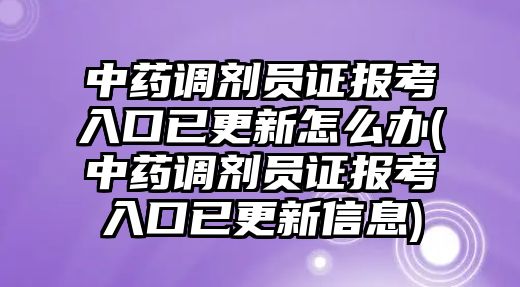 中药调剂员证报考入口已更新怎么办(中药调剂员证报考入口已更新信息)